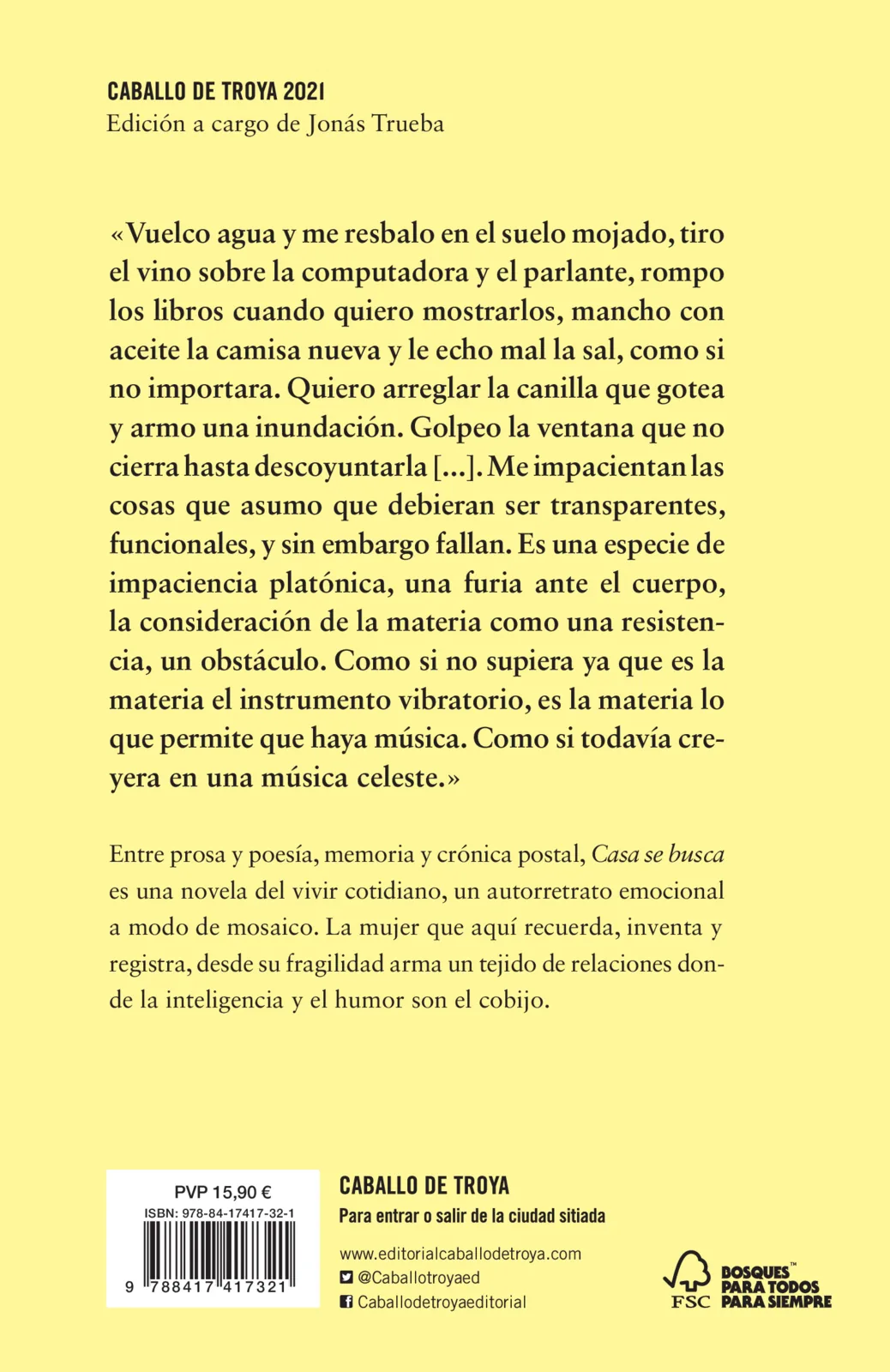 CABALLO DE TROYA 2021
Edición a cargo de Jonás Trueba

«Vuelco agua y me resbalo en el suelo mojado, tiro el vino sobre la computadora y el parlante, rompo los libros cuando quiero mostrarlos, mancho con aceite la camisa nueva y le echo mal la sal, como si no importara. Quiero arreglar la canilla que gotea y armo una inundación. Golpeo la ventana que no cierra hasta descoyuntarla [...]. Me impacientan las cosas que asumo que debieran ser transparentes, funcionales, y sin embargo fallan. Es una especie de impaciencia platónica, una furia ante el cuerpo, la consideración de la materia como una resistencia, un obstáculo. Como si no supiera ya que es la materia el instrumento vibratorio, es la materia lo que permite que haya música. Como si todavía creyera en una música celeste.»

Entre prosa y poesía, memoria y crónica postal, Casa se busca es una novela del vivir cotidiano, un autorretrato emocional a modo de mosaico. La mujer que aquí recuerda, inventa y registra, desde su fragilidad arma un tejido de relaciones donde la inteligencia y el humor son el cobijo.

PVP 15,90 €
ISBN: 978-84-17417-32-1
9 788417 417321

CABALLO DE TROYA
Para entrar o salir de la ciudad sitiada

www.editorialcaballodetroya.com
@Caballotroyaed
Caballodetroyaeditorial

FSC
BOSQUES™ PARA TODOS PARA SIEMPRE